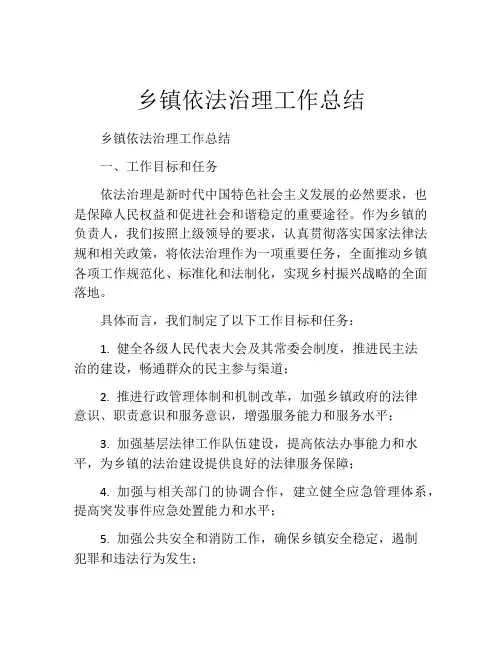 乡镇依法治理工作总结

乡镇依法治理工作总结

一、工作目标和任务

依法治理是新时代中国特色社会主义发展的必然要求，也是保障人民权益和促进社会和谐稳定的重要途径。作为乡镇的负责人，我们按照上级领导的要求，认真贯彻落实国家法律法规和相关政策，将依法治理作为一项重要任务，全面推动乡镇各项工作规范化、标准化和法制化，实现乡村振兴战略的全面落地。

具体而言，我们制定了以下工作目标和任务：

1. 健全各级人民代表大会及其常委会制度，推进民主法治的建设，畅通群众的民主参与渠道；

2. 推进行政管理体制和机制改革，加强乡镇政府的法律意识、职责意识和服务意识，增强服务能力和服务水平；

3. 加强基层法律工作队伍建设，提高依法办事能力和水平，为乡镇的法治建设提供良好的法律服务保障；

4. 加强与相关部门的协调合作，建立健全应急管理体系，提高突发事件应急处置能力和水平；

5. 加强公共安全和消防工作，确保乡镇安全稳定，遏制犯罪和违法行为发生；